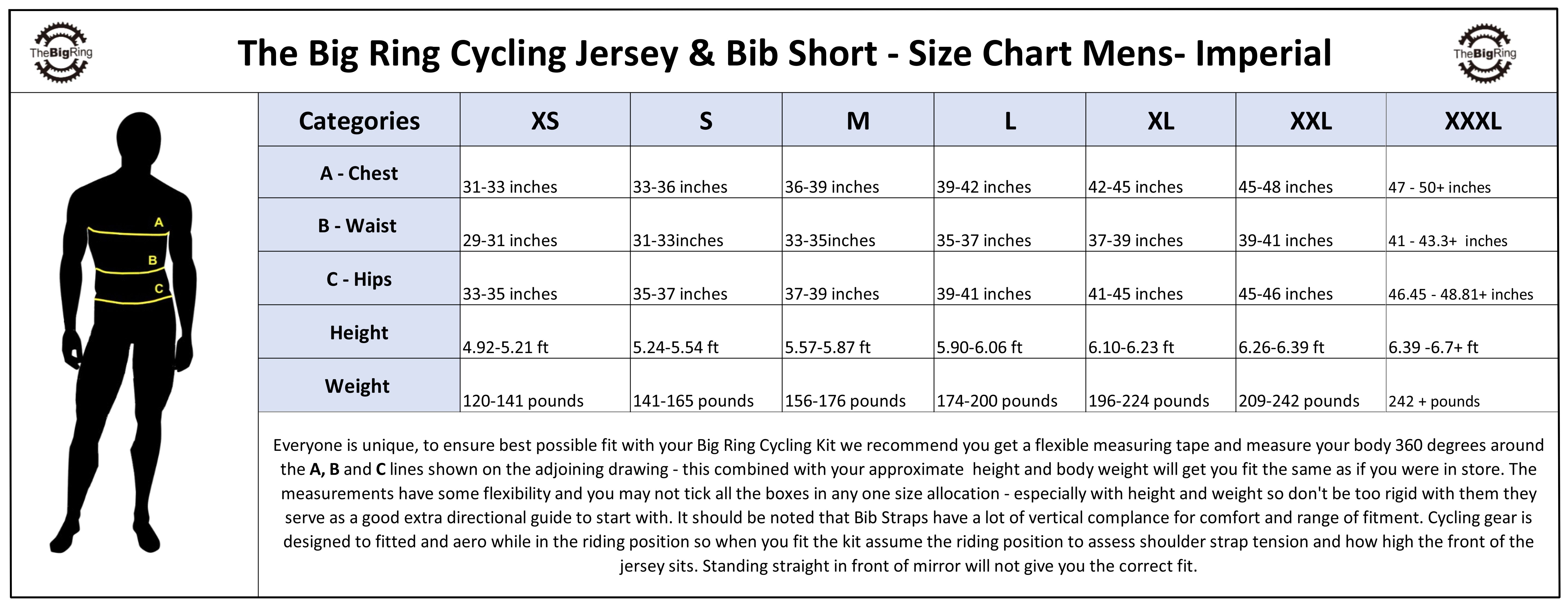 TheBigRing

The Big Ring Cycling Jersey & Bib Short - Size Chart Mens- Imperial

TheBigRing

A
B
C

| Categories | XS | S | M | L | XL | XXL | XXXL |
|---|---|---|---|---|---|---|---|
| A - Chest | 31-33 inches | 33-36 inches | 36-39 inches | 39-42 inches | 42-45 inches | 45-48 inches | 47 - 50+ inches |
| B - Waist | 29-31 inches | 31-33inches | 33-35inches | 35-37 inches | 37-39 inches | 39-41 inches | 41 - 43.3+ inches |
| C - Hips | 33-35 inches | 35-37 inches | 37-39 inches | 39-41 inches | 41-45 inches | 45-46 inches | 46.45 - 48.81+ inches |
| Height | 4.92-5.21 ft | 5.24-5.54 ft | 5.57-5.87 ft | 5.90-6.06 ft | 6.10-6.23 ft | 6.26-6.39 ft | 6.39 -6.7+ ft |
| Weight | 120-141 pounds | 141-165 pounds | 156-176 pounds | 174-200 pounds | 196-224 pounds | 209-242 pounds | 242 + pounds |

Everyone is unique, to ensure best possible fit with your Big Ring Cycling Kit we recommend you get a flexible measuring tape and measure your body 360 degrees around the A, B and C lines shown on the adjoining drawing - this combined with your approximate height and body weight will get you fit the same as if you were in store. The measurements have some flexibility and you may not tick all the boxes in any one size allocation - especially with height and weight so don't be too rigid with them they serve as a good extra directional guide to start with. It should be noted that Bib Straps have a lot of vertical complance for comfort and range of fitment. Cycling gear is designed to fitted and aero while in the riding position so when you fit the kit assume the riding position to assess shoulder strap tension and how high the front of the jersey sits. Standing straight in front of mirror will not give you the correct fit.